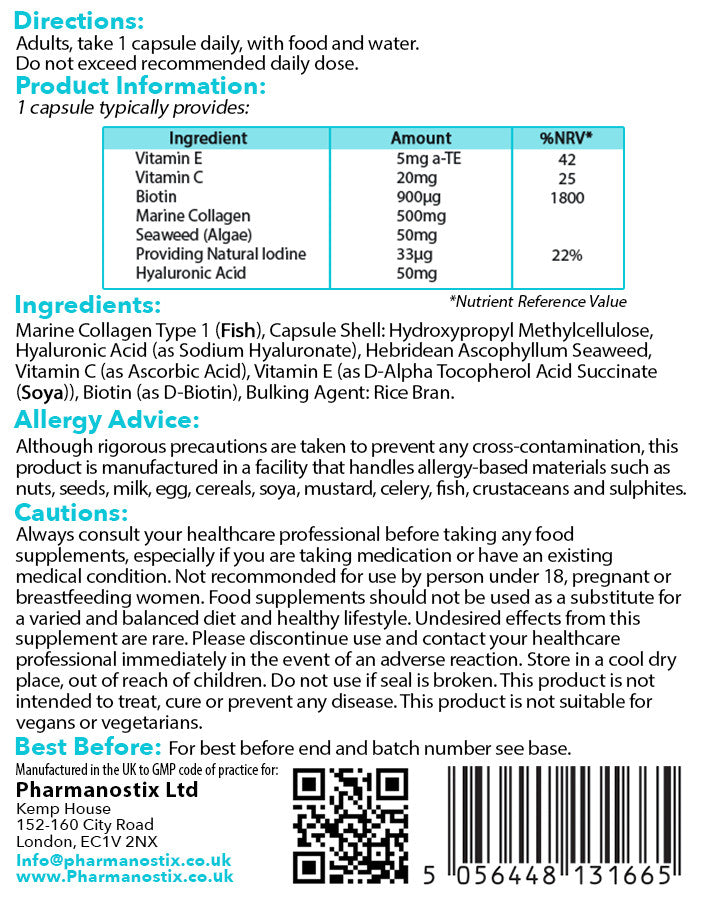 Directions:
Adults, take 1 capsule daily, with food and water.
Do not exceed recommended daily dose.

Product Information:
1 capsule typically provides:

| Ingredient | Amount | %NRV* |
|---|---|---|
| Vitamin E | 5mg a-TE | 42 |
| Vitamin C | 20mg | 25 |
| Biotin | 900µg | 1800 |
| Marine Collagen | 500mg | |
| Seaweed (Algae) | 50mg | |
| Providing Natural Iodine | 33µg | 22% |
| Hyaluronic Acid | 50mg | |

*Nutrient Reference Value

Ingredients:
Marine Collagen Type 1 (Fish), Capsule Shell: Hydroxypropyl Methylcellulose, Hyaluronic Acid (as Sodium Hyaluronate), Hebridean Ascophyllum Seaweed, Vitamin C (as Ascorbic Acid), Vitamin E (as D-Alpha Tocopherol Acid Succinate (Soya)), Biotin (as D-Biotin), Bulking Agent: Rice Bran.

Allergy Advice:
Although rigorous precautions are taken to prevent any cross-contamination, this product is manufactured in a facility that handles allergy-based materials such as nuts, seeds, milk, egg, cereals, soya, mustard, celery, fish, crustaceans and sulphites.

Cautions:
Always consult your healthcare professional before taking any food supplements, especially if you are taking medication or have an existing medical condition. Not recommended for use by person under 18, pregnant or breastfeeding women. Food supplements should not be used as a substitute for a varied and balanced diet and healthy lifestyle. Undesired effects from this supplement are rare. Please discontinue use and contact your healthcare professional immediately in the event of an adverse reaction. Store in a cool dry place, out of reach of children. Do not use if seal is broken. This product is not intended to treat, cure or prevent any disease. This product is not suitable for vegans or vegetarians.

Best Before: For best before end and batch number see base.

Manufactured in the UK to GMP code of practice for:
Pharmanostix Ltd
Kemp House
152-160 City Road
London, EC1V 2NX
Info@pharmanostix.co.uk
www.Pharmanostix.co.uk

5 056448 131665